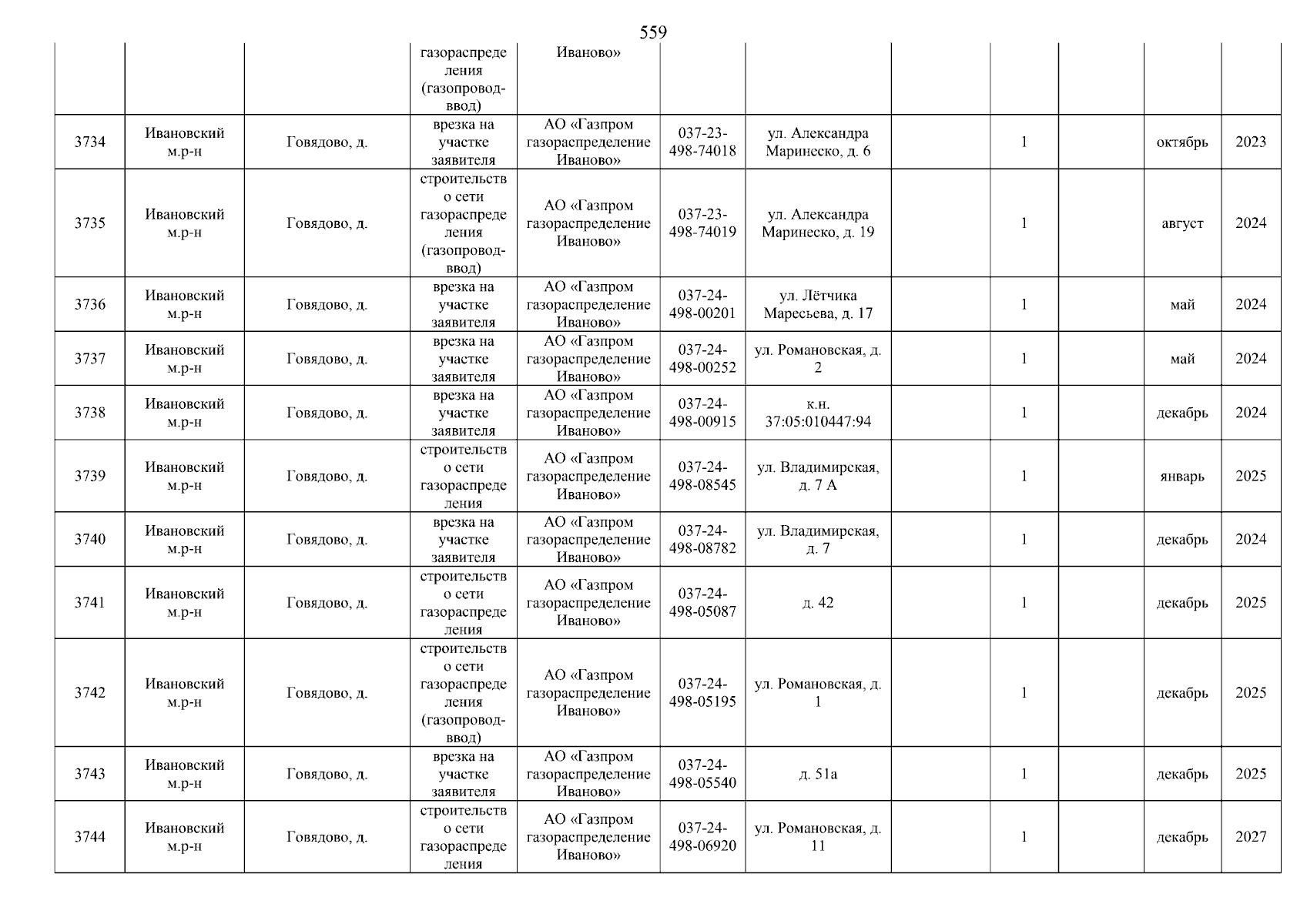 559

|  |  |  |  |  |  |  |  |  |  |  |  |
|---|---|---|---|---|---|---|---|---|---|---|---|
|  |  |  | газораспределения (газопровод-ввод) | Иваново» |  |  |  |  |  |  |  |
| 3734 | Ивановский м.р-н | Говядово, д. | врезка на участке заявителя | АО «Газпром газораспределение Иваново» | 037-23-498-74018 | ул. Александра Маринеско, д. 6 |  | 1 |  | октябрь | 2023 |
| 3735 | Ивановский м.р-н | Говядово, д. | строительство сети газораспределения (газопровод-ввод) | АО «Газпром газораспределение Иваново» | 037-23-498-74019 | ул. Александра Маринеско, д. 19 |  | 1 |  | август | 2024 |
| 3736 | Ивановский м.р-н | Говядово, д. | врезка на участке заявителя | АО «Газпром газораспределение Иваново» | 037-24-498-00201 | ул. Лётчика Маресьева, д. 17 |  | 1 |  | май | 2024 |
| 3737 | Ивановский м.р-н | Говядово, д. | врезка на участке заявителя | АО «Газпром газораспределение Иваново» | 037-24-498-00252 | ул. Романовская, д. 2 |  | 1 |  | май | 2024 |
| 3738 | Ивановский м.р-н | Говядово, д. | врезка на участке заявителя | АО «Газпром газораспределение Иваново» | 037-24-498-00915 | к.н. 37:05:010447:94 |  | 1 |  | декабрь | 2024 |
| 3739 | Ивановский м.р-н | Говядово, д. | строительство сети газораспределения | АО «Газпром газораспределение Иваново» | 037-24-498-08545 | ул. Владимирская, д. 7 А |  | 1 |  | январь | 2025 |
| 3740 | Ивановский м.р-н | Говядово, д. | врезка на участке заявителя | АО «Газпром газораспределение Иваново» | 037-24-498-08782 | ул. Владимирская, д. 7 |  | 1 |  | декабрь | 2024 |
| 3741 | Ивановский м.р-н | Говядово, д. | строительство сети газораспределения | АО «Газпром газораспределение Иваново» | 037-24-498-05087 | д. 42 |  | 1 |  | декабрь | 2025 |
| 3742 | Ивановский м.р-н | Говядово, д. | строительство сети газораспределения (газопровод-ввод) | АО «Газпром газораспределение Иваново» | 037-24-498-05195 | ул. Романовская, д. 1 |  | 1 |  | декабрь | 2025 |
| 3743 | Ивановский м.р-н | Говядово, д. | врезка на участке заявителя | АО «Газпром газораспределение Иваново» | 037-24-498-05540 | д. 51а |  | 1 |  | декабрь | 2025 |
| 3744 | Ивановский м.р-н | Говядово, д. | строительство сети газораспределения | АО «Газпром газораспределение Иваново» | 037-24-498-06920 | ул. Романовская, д. 11 |  | 1 |  | декабрь | 2027 |